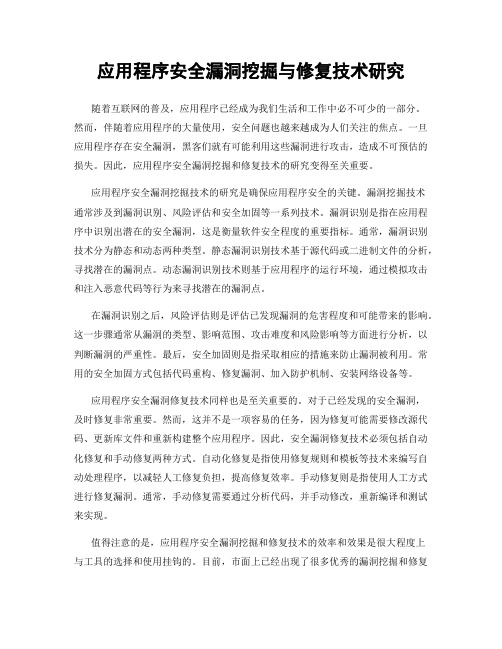 应用程序安全漏洞挖掘与修复技术研究

随着互联网的普及，应用程序已经成为我们生活和工作中必不可少的一部分。然而，伴随着应用程序的大量使用，安全问题也越来越成为人们关注的焦点。一旦应用程序存在安全漏洞，黑客们就有可能利用这些漏洞进行攻击，造成不可预估的损失。因此，应用程序安全漏洞挖掘和修复技术的研究变得至关重要。

应用程序安全漏洞挖掘技术的研究是确保应用程序安全的关键。漏洞挖掘技术通常涉及到漏洞识别、风险评估和安全加固等一系列技术。漏洞识别是指在应用程序中识别出潜在的安全漏洞，这是衡量软件安全程度的重要指标。通常，漏洞识别技术分为静态和动态两种类型。静态漏洞识别技术基于源代码或二进制文件的分析，寻找潜在的漏洞点。动态漏洞识别技术则基于应用程序的运行环境，通过模拟攻击和注入恶意代码等行为来寻找潜在的漏洞点。

在漏洞识别之后，风险评估则是评估已发现漏洞的危害程度和可能带来的影响。这一步骤通常从漏洞的类型、影响范围、攻击难度和风险影响等方面进行分析，以判断漏洞的严重性。最后，安全加固则是指采取相应的措施来防止漏洞被利用。常用的安全加固方式包括代码重构、修复漏洞、加入防护机制、安装网络设备等。

应用程序安全漏洞修复技术同样也是至关重要的。对于已经发现的安全漏洞，及时修复非常重要。然而，这并不是一项容易的任务，因为修复可能需要修改源代码、更新库文件和重新构建整个应用程序。因此，安全漏洞修复技术必须包括自动化修复和手动修复两种方式。自动化修复是指使用修复规则和模板等技术来编写自动处理程序，以减轻人工修复负担，提高修复效率。手动修复则是指使用人工方式进行修复漏洞。通常，手动修复需要通过分析代码，并手动修改，重新编译和测试来实现。

值得注意的是，应用程序安全漏洞挖掘和修复技术的效率和效果是很大程度上与工具的选择和使用挂钩的。目前，市面上已经出现了很多优秀的漏洞挖掘和修复